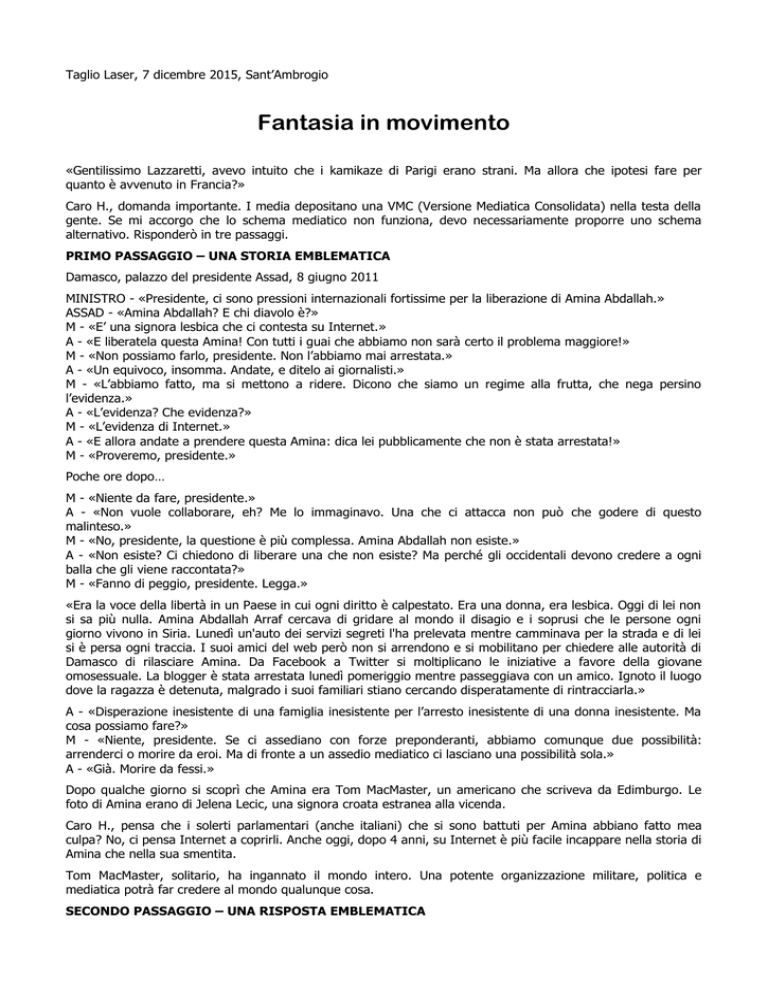 Taglio Laser, 7 dicembre 2015, Sant'Ambrogio

Fantasia in movimento

«Gentilissimo Lazzaretti, avevo intuito che i kamikaze di Parigi erano strani. Ma allora che ipotesi fare per quanto è avvenuto in Francia?»

Caro H., domanda importante. I media depositano una VMC (Versione Mediatica Consolidata) nella testa della gente. Se mi accorgo che lo schema mediatico non funziona, devo necessariamente proporre uno schema alternativo. Risponderò in tre passaggi.

PRIMO PASSAGGIO – UNA STORIA EMBLEMATICA

Damasco, palazzo del presidente Assad, 8 giugno 2011

MINISTRO - «Presidente, ci sono pressioni internazionali fortissime per la liberazione di Amina Abdallah.»
ASSAD - «Amina Abdallah? E chi diavolo è?»
M - «E' una signora lesbica che ci contesta su Internet.»
A - «E liberatela questa Amina! Con tutti i guai che abbiamo non sarà certo il problema maggiore!»
M - «Non possiamo farlo, presidente. Non l'abbiamo mai arrestata.»
A - «Un equivoco, insomma. Andate, e ditelo ai giornalisti.»
M - «L'abbiamo fatto, ma si mettono a ridere. Dicono che siamo un regime alla frutta, che nega persino l'evidenza.»
A - «L'evidenza? Che evidenza?»
M - «L'evidenza di Internet.»
A - «E allora andate a prendere questa Amina: dica lei pubblicamente che non è stata arrestata!»
M - «Proveremo, presidente.»

Poche ore dopo…

M - «Niente da fare, presidente.»
A - «Non vuole collaborare, eh? Me lo immaginavo. Una che ci attacca non può che godere di questo malinteso.»
M - «No, presidente, la questione è più complessa. Amina Abdallah non esiste.»
A - «Non esiste? Ci chiedono di liberare una che non esiste? Ma perché gli occidentali devono credere a ogni balla che gli viene raccontata?»
M - «Fanno di peggio, presidente. Legga.»

«Era la voce della libertà in un Paese in cui ogni diritto è calpestato. Era una donna, era lesbica. Oggi di lei non si sa più nulla. Amina Abdallah Arraf cercava di gridare al mondo il disagio e i soprusi che le persone ogni giorno vivono in Siria. Lunedì un'auto dei servizi segreti l'ha prelevata mentre camminava per la strada e di lei si è persa ogni traccia. I suoi amici del web però non si arrendono e si mobilitano per chiedere alle autorità di Damasco di rilasciare Amina. Da Facebook a Twitter si moltiplicano le iniziative a favore della giovane omosessuale. La blogger è stata arrestata lunedì pomeriggio mentre passeggiava con un amico. Ignoto il luogo dove la ragazza è detenuta, malgrado i suoi familiari stiano cercando disperatamente di rintracciarla.»

A - «Disperazione inesistente di una famiglia inesistente per l'arresto inesistente di una donna inesistente. Ma cosa possiamo fare?»
M - «Niente, presidente. Se ci assediano con forze preponderanti, abbiamo comunque due possibilità: arrenderci o morire da eroi. Ma di fronte a un assedio mediatico ci lasciano una possibilità sola.»
A - «Già. Morire da fessi.»

Dopo qualche giorno si scoprì che Amina era Tom MacMaster, un americano che scriveva da Edimburgo. Le foto di Amina erano di Jelena Lecic, una signora croata estranea alla vicenda.

Caro H., pensa che i solerti parlamentari (anche italiani) che si sono battuti per Amina abbiano fatto mea culpa? No, ci pensa Internet a coprirli. Anche oggi, dopo 4 anni, su Internet è più facile incappare nella storia di Amina che nella sua smentita.

Tom MacMaster, solitario, ha ingannato il mondo intero. Una potente organizzazione militare, politica e mediatica potrà far credere al mondo qualunque cosa.

SECONDO PASSAGGIO – UNA RISPOSTA EMBLEMATICA